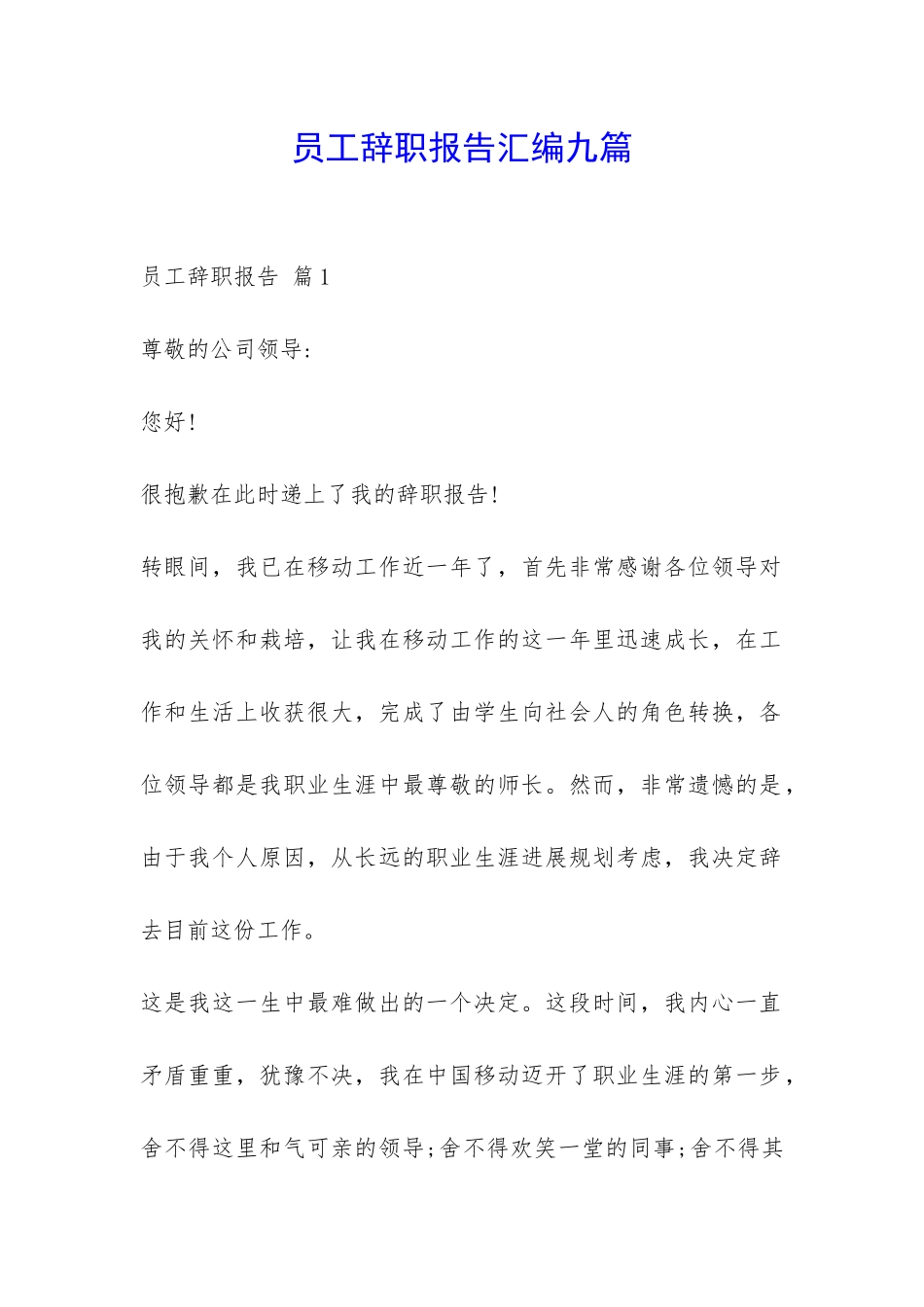 员工辞职报告汇编九篇

员工辞职报告 篇1

尊敬的公司领导:

您好!

很抱歉在此时递上了我的辞职报告!

转眼间，我已在移动工作近一年了，首先非常感谢各位领导对我的关怀和栽培，让我在移动工作的这一年里迅速成长，在工作和生活上收获很大，完成了由学生向社会人的角色转换，各位领导都是我职业生涯中最尊敬的师长。然而，非常遗憾的是，由于我个人原因，从长远的职业生涯进展规划考虑，我决定辞去目前这份工作。

这是我这一生中最难做出的一个决定。这段时间，我内心一直矛盾重重，犹豫不决，我在中国移动迈开了职业生涯的第一步，舍不得这里和气可亲的领导;舍不得欢笑一堂的同事;舍不得其